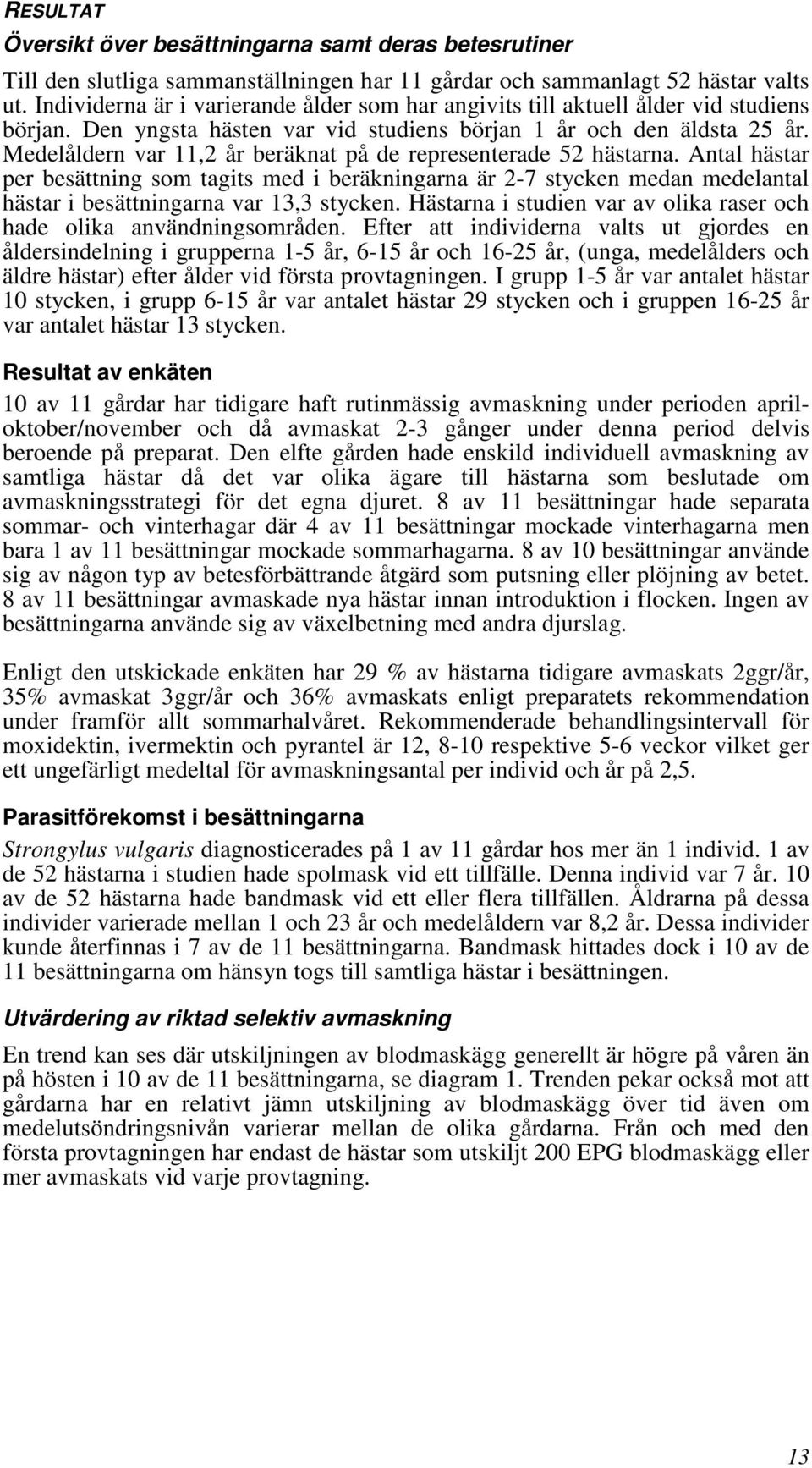 RESULTAT

Översikt över besättningarna samt deras betesrutiner

Till den slutliga sammanställningen har 11 gårdar och sammanlagt 52 hästar valts ut. Individerna är i varierande ålder som har angivits till aktuell ålder vid studiens början. Den yngsta hästen var vid studiens början 1 år och den äldsta 25 år. Medelåldern var 11,2 år beräknat på de representerade 52 hästarna. Antal hästar per besättning som tagits med i beräkningarna är 2-7 stycken medan medelantal hästar i besättningarna var 13,3 stycken. Hästarna i studien var av olika raser och hade olika användningsområden. Efter att individerna valts ut gjordes en åldersindelning i grupperna 1-5 år, 6-15 år och 16-25 år, (unga, medelålders och äldre hästar) efter ålder vid första provtagningen. I grupp 1-5 år var antalet hästar 10 stycken, i grupp 6-15 år var antalet hästar 29 stycken och i gruppen 16-25 år var antalet hästar 13 stycken.

Resultat av enkäten

10 av 11 gårdar har tidigare haft rutinmässig avmaskning under perioden april-oktober/november och då avmaskat 2-3 gånger under denna period delvis beroende på preparat. Den elfte gården hade enskild individuell avmaskning av samtliga hästar då det var olika ägare till hästarna som beslutade om avmaskningsstrategi för det egna djuret. 8 av 11 besättningar hade separata sommar- och vinterhagar där 4 av 11 besättningar mockade vinterhagarna men bara 1 av 11 besättningar mockade sommarhagarna. 8 av 10 besättningar använde sig av någon typ av betesförbättrande åtgärd som putsning eller plöjning av betet. 8 av 11 besättningar avmaskade nya hästar innan introduktion i flocken. Ingen av besättningarna använde sig av växelbetning med andra djurslag.

Enligt den utskickade enkäten har 29 % av hästarna tidigare avmaskats 2ggr/år, 35% avmaskat 3ggr/år och 36% avmaskats enligt preparatets rekommendation under framför allt sommarhalvåret. Rekommenderade behandlingsintervall för moxidektin, ivermektin och pyrantel är 12, 8-10 respektive 5-6 veckor vilket ger ett ungefärligt medeltal för avmaskningsantal per individ och år på 2,5.

Parasitförekomst i besättningarna

Strongylus vulgaris diagnosticerades på 1 av 11 gårdar hos mer än 1 individ. 1 av de 52 hästarna i studien hade spolmask vid ett tillfälle. Denna individ var 7 år. 10 av de 52 hästarna hade bandmask vid ett eller flera tillfällen. Åldrarna på dessa individer varierade mellan 1 och 23 år och medelåldern var 8,2 år. Dessa individer kunde återfinnas i 7 av de 11 besättningarna. Bandmask hittades dock i 10 av de 11 besättningarna om hänsyn togs till samtliga hästar i besättningen.

Utvärdering av riktad selektiv avmaskning

En trend kan ses där utskiljningen av blodmaskägg generellt är högre på våren än på hösten i 10 av de 11 besättningarna, se diagram 1. Trenden pekar också mot att gårdarna har en relativt jämn utskiljning av blodmaskägg över tid även om medelutsöndringsnivån varierar mellan de olika gårdarna. Från och med den första provtagningen har endast de hästar som utskiljt 200 EPG blodmaskägg eller mer avmaskats vid varje provtagning.

13